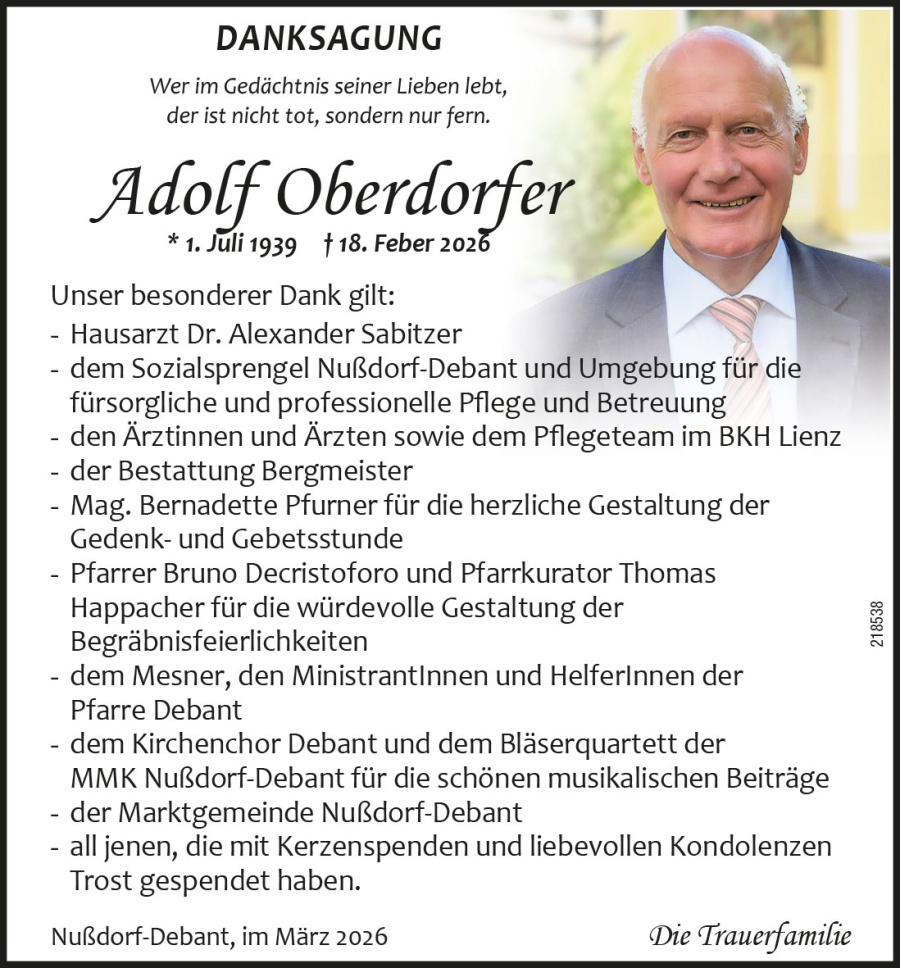 DANKSAGUNG

Wer im Gedächtnis seiner Lieben lebt, der ist nicht tot, sondern nur fern.

Adolf Oberdorfer

* 1. Juli 1939 † 18. Feber 2026

Unser besonderer Dank gilt:
- Hausarzt Dr. Alexander Sabitzer
- dem Sozialsprengel Nußdorf-Debant und Umgebung für die fürsorgliche und professionelle Pflege und Betreuung
- den Ärztinnen und Ärzten sowie dem Pflegeteam im BKH Lienz
- der Bestattung Bergmeister
- Mag. Bernadette Pfurner für die herzliche Gestaltung der Gedenk- und Gebetsstunde
- Pfarrer Bruno Decristoforo und Pfarrkurator Thomas Happacher für die würdevolle Gestaltung der Begräbnisfeierlichkeiten
- dem Mesner, den MinistrantInnen und HelferInnen der Pfarre Debant
- dem Kirchenchor Debant und dem Bläserquartett der MMK Nußdorf-Debant für die schönen musikalischen Beiträge
- der Marktgemeinde Nußdorf-Debant
- all jenen, die mit Kerzenspenden und liebevollen Kondolenzen Trost gespendet haben.

218538

Nußdorf-Debant, im März 2026

Die Trauerfamilie